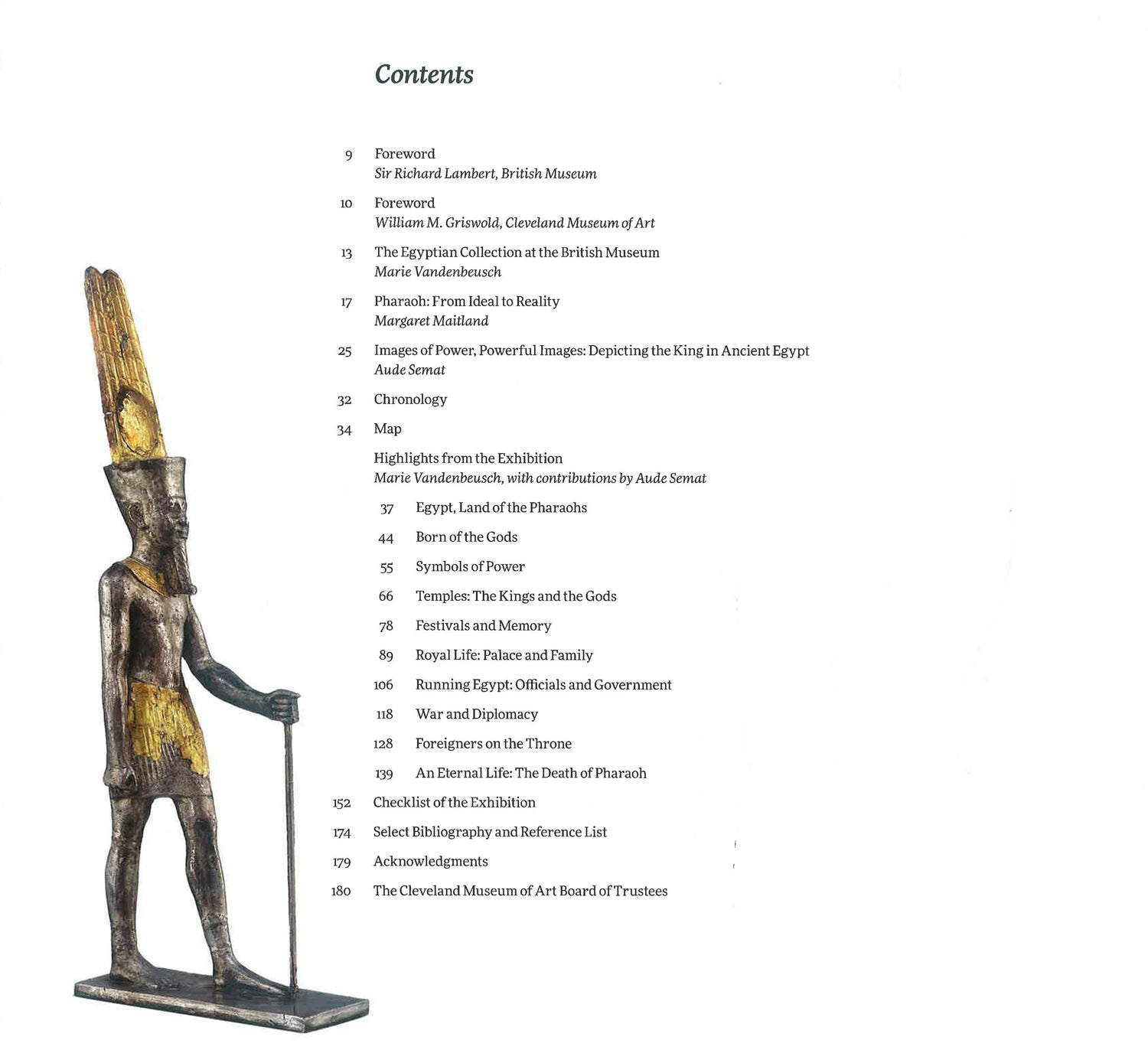 Contents

9 Foreword
Sir Richard Lambert, British Museum

10 Foreword
William M. Griswold, Cleveland Museum of Art

13 The Egyptian Collection at the British Museum
Marie Vandenbeusch

17 Pharaoh: From Ideal to Reality
Margaret Maitland

25 Images of Power, Powerful Images: Depicting the King in Ancient Egypt
Aude Semat

32 Chronology

34 Map

Highlights from the Exhibition
Marie Vandenbeusch, with contributions by Aude Semat

37 Egypt, Land of the Pharaohs

44 Born of the Gods

55 Symbols of Power

66 Temples: The Kings and the Gods

78 Festivals and Memory

89 Royal Life: Palace and Family

106 Running Egypt: Officials and Government

118 War and Diplomacy

128 Foreigners on the Throne

139 An Eternal Life: The Death of Pharaoh

152 Checklist of the Exhibition

174 Select Bibliography and Reference List

179 Acknowledgments

180 The Cleveland Museum of Art Board of Trustees